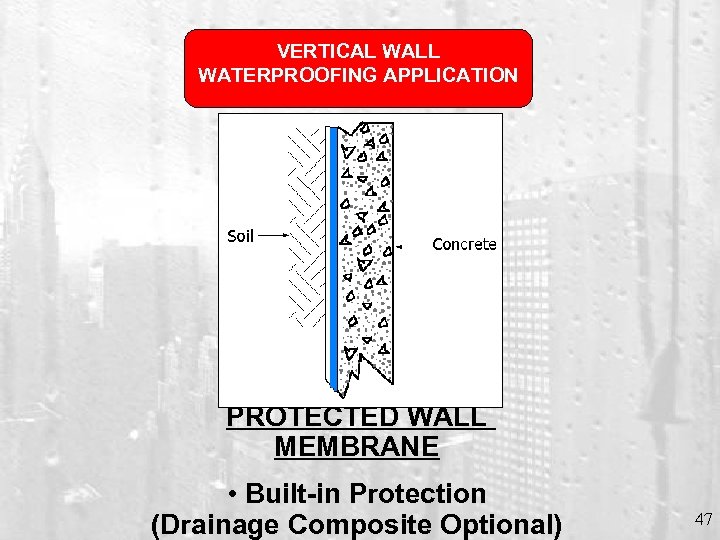 VERTICAL WALL WATERPROOFING APPLICATION

Soil

Concrete

PROTECTED WALL MEMBRANE

• Built-in Protection (Drainage Composite Optional)

47